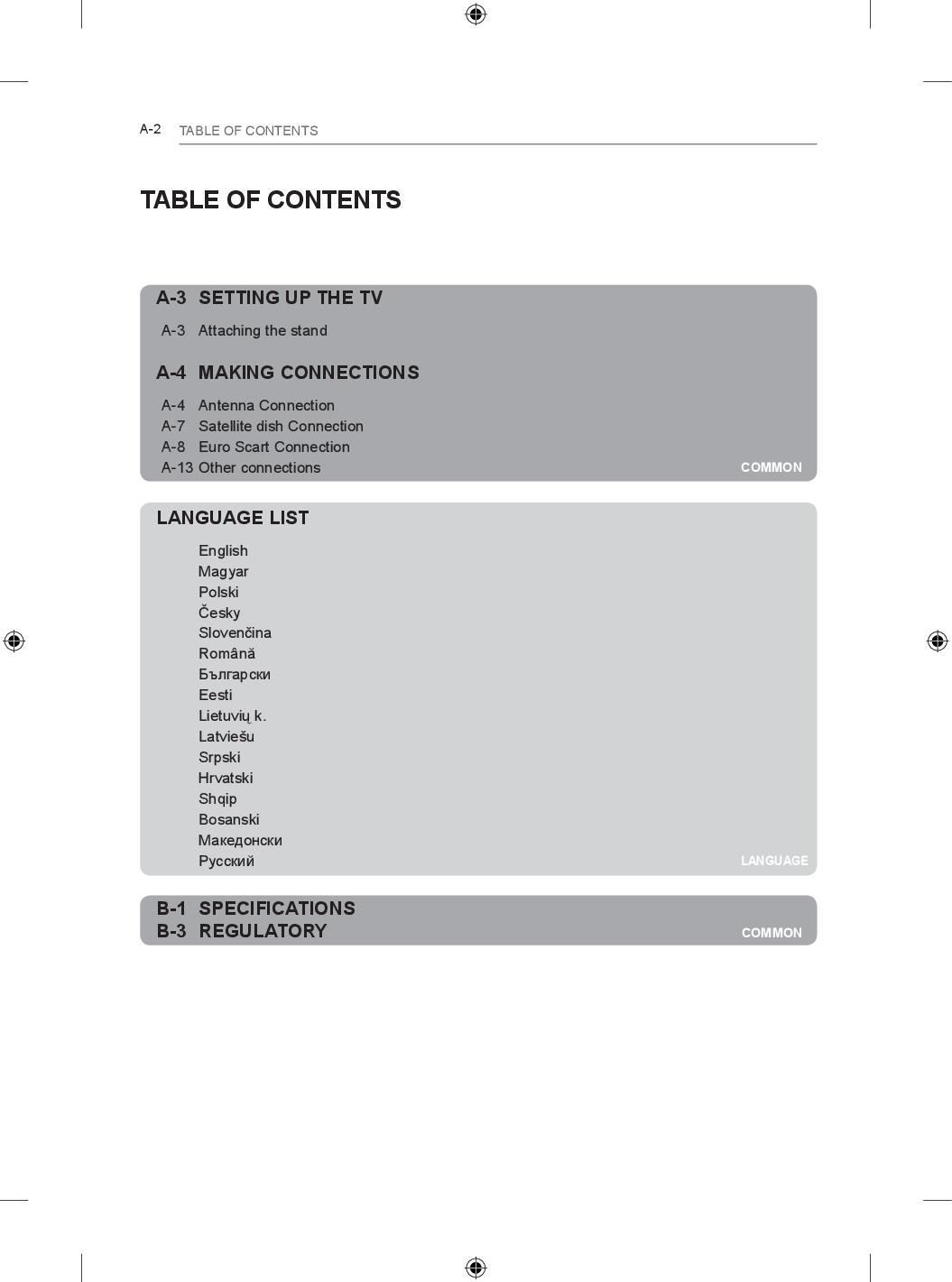 A-2 TABLE OF CONTENTS

TABLE OF CONTENTS

A-3 SETTING UP THE TV

A-3 Attaching the stand

A-4 MAKING CONNECTIONS

A-4 Antenna Connection
A-7 Satellite dish Connection
A-8 Euro Scart Connection
A-13 Other connections

COMMON

LANGUAGE LIST

English
Magyar
Polski
Česky
Slovenčina
Română
Български
Eesti
Lietuvių k.
Latviešu
Srpski
Hrvatski
Shqip
Bosanski
Македонски
Русский

LANGUAGE

B-1 SPECIFICATIONS
B-3 REGULATORY

COMMON